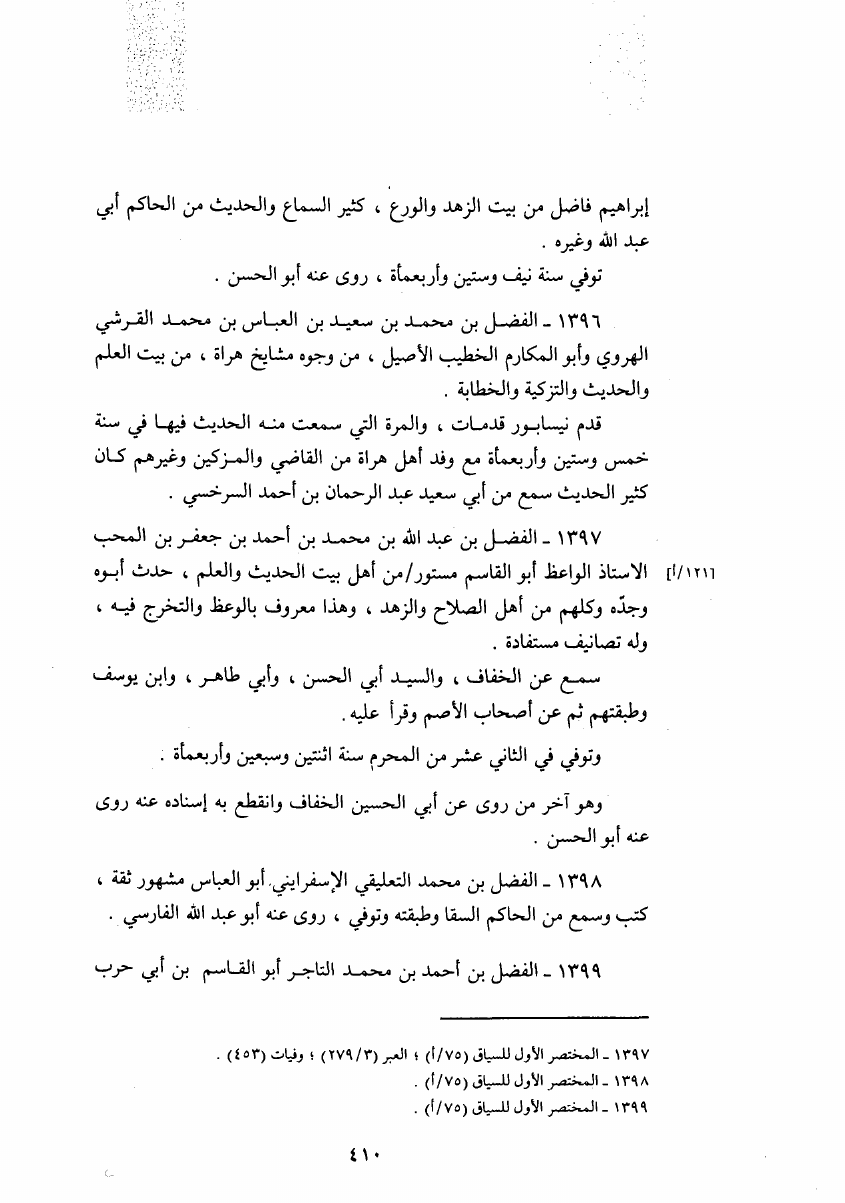 إبراهيم فاضل من بيت الزهد والورع ، كثير السماع والحديث من الحاكم أبي عبد الله وغيره .

توفي سنة نيف وستين وأربعمأة ، روى عنه أبو الحسن .

١٣٩٦ ـ الفضل بن محمد بن سعيد بن العباس بن محمد القرشي الهروي وأبو المكارم الخطيب الأصيل ، من وجوه مشايخ هراة ، من بيت العلم والحديث والتزكية والخطابة .

قدم نيسابور قدمات ، والمرة التي سمعت منه الحديث فيها في سنة خمس وستين وأربعمأة مع وفد أهل هراة من القاضي والمزكين وغيرهم كان كثير الحديث سمع من أبي سعيد عبد الرحمان بن أحمد السرخسي .

١٣٩٧ ـ الفضل بن عبد الله بن محمد بن أحمد بن جعفر بن المحب الاستاذ الواعظ أبو القاسم مستور/من أهل بيت الحديث والعلم ، حدث أبوه وجدّه وكلهم من أهل الصلاح والزهد ، وهذا معروف بالوعظ والتخرج فيه ، وله تصانيف مستفادة .

[١٢١١/أ]

سمع عن الخفاف ، والسيد أبي الحسن ، وأبي طاهر ، وابن يوسف وطبقتهم ثم عن أصحاب الأصم وقرأ عليه .

وتوفي في الثاني عشر من المحرم سنة اثنتين وسبعين وأربعمأة .

وهو آخر من روى عن أبي الحسين الخفاف وانقطع به إسناده عنه روى عنه أبو الحسن .

١٣٩٨ ـ الفضل بن محمد التعليقي الإسفرايني أبو العباس مشهور ثقة ، كتب وسمع من الحاكم السقا وطبقته وتوفي ، روى عنه أبو عبد الله الفارسي .

١٣٩٩ ـ الفضل بن أحمد بن محمد التاجر أبو القاسم بن أبي حرب

١٣٩٧ ـ المختصر الأول للسياق (٧٥/أ) ؛ العبر (٢٧٩/٣) ؛ وفيات (٤٥٣) .
١٣٩٨ ـ المختصر الأول للسياق (٧٥/أ) .
١٣٩٩ ـ المختصر الأول للسياق (٧٥/أ) .

٤١٠